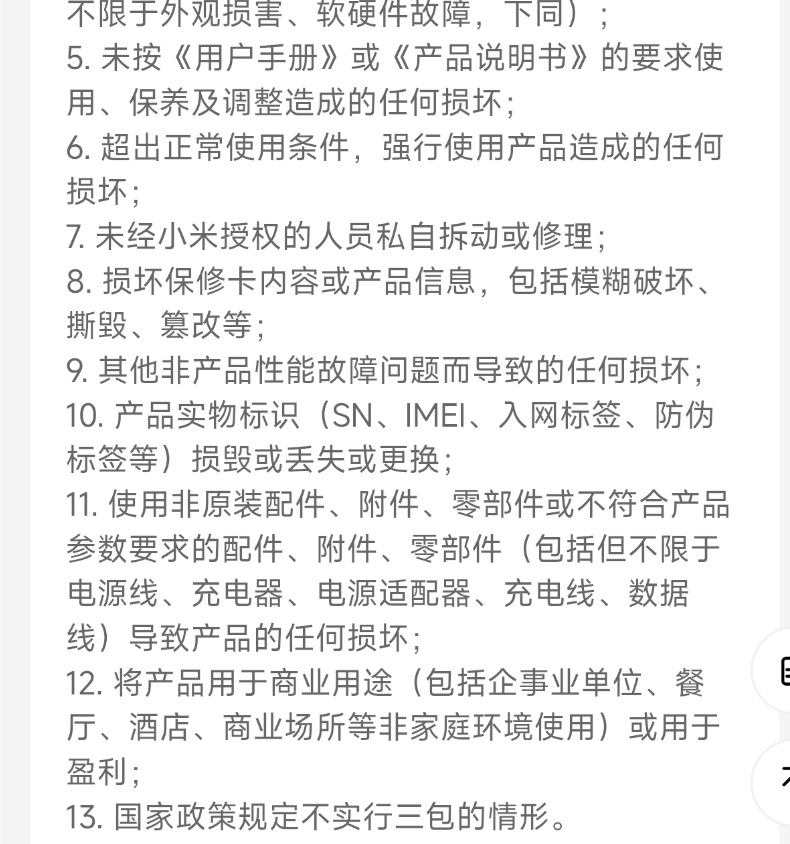 不限于外观损害、软硬件故障，下同）；
5. 未按《用户手册》或《产品说明书》的要求使用、保养及调整造成的任何损坏；
6. 超出正常使用条件，强行使用产品造成的任何损坏；
7. 未经小米授权的人员私自拆动或修理；
8. 损坏保修卡内容或产品信息，包括模糊破坏、撕毁、篡改等；
9. 其他非产品性能故障问题而导致的任何损坏；
10. 产品实物标识（SN、IMEI、入网标签、防伪标签等）损毁或丢失或更换；
11. 使用非原装配件、附件、零部件或不符合产品参数要求的配件、附件、零部件（包括但不限于电源线、充电器、电源适配器、充电线、数据线）导致产品的任何损坏；
12. 将产品用于商业用途（包括企事业单位、餐厅、酒店、商业场所等非家庭环境使用）或用于盈利；
13. 国家政策规定不实行三包的情形。